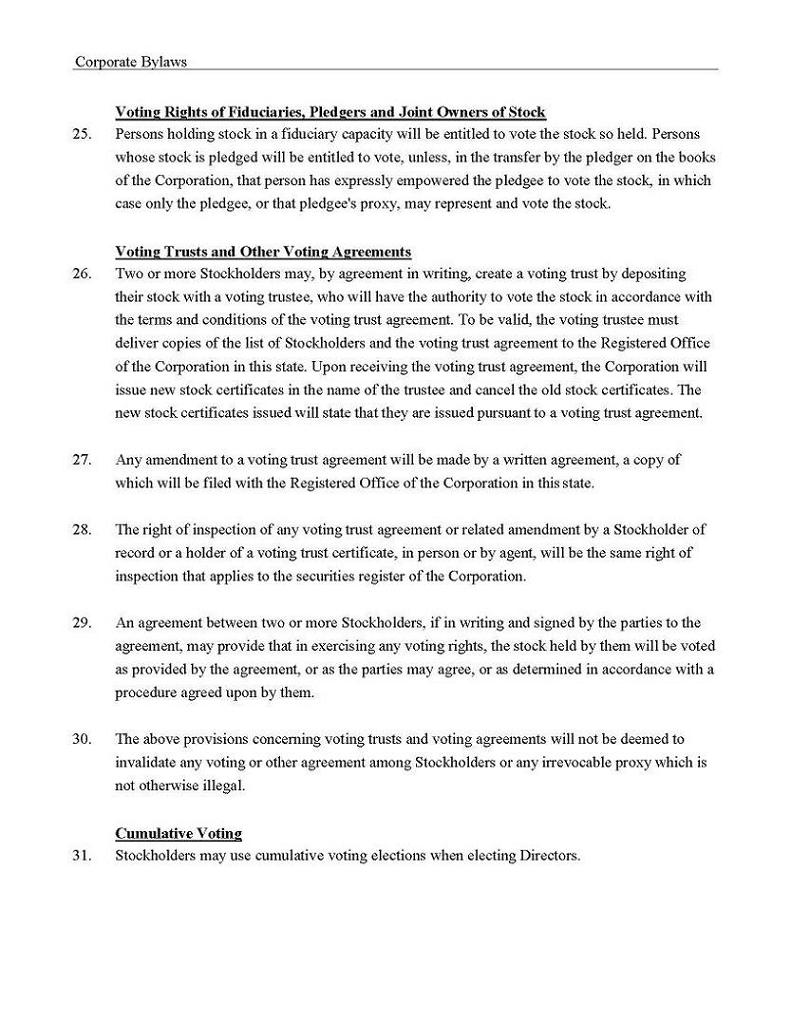 Corporate Bylaws

Voting Rights of Fiduciaries, Pledgers and Joint Owners of Stock

25. Persons holding stock in a fiduciary capacity will be entitled to vote the stock so held. Persons whose stock is pledged will be entitled to vote, unless, in the transfer by the pledger on the books of the Corporation, that person has expressly empowered the pledgee to vote the stock, in which case only the pledgee, or that pledgee's proxy, may represent and vote the stock.

Voting Trusts and Other Voting Agreements

26. Two or more Stockholders may, by agreement in writing, create a voting trust by depositing their stock with a voting trustee, who will have the authority to vote the stock in accordance with the terms and conditions of the voting trust agreement. To be valid, the voting trustee must deliver copies of the list of Stockholders and the voting trust agreement to the Registered Office of the Corporation in this state. Upon receiving the voting trust agreement, the Corporation will issue new stock certificates in the name of the trustee and cancel the old stock certificates. The new stock certificates issued will state that they are issued pursuant to a voting trust agreement.

27. Any amendment to a voting trust agreement will be made by a written agreement, a copy of which will be filed with the Registered Office of the Corporation in this state.

28. The right of inspection of any voting trust agreement or related amendment by a Stockholder of record or a holder of a voting trust certificate, in person or by agent, will be the same right of inspection that applies to the securities register of the Corporation.

29. An agreement between two or more Stockholders, if in writing and signed by the parties to the agreement, may provide that in exercising any voting rights, the stock held by them will be voted as provided by the agreement, or as the parties may agree, or as determined in accordance with a procedure agreed upon by them.

30. The above provisions concerning voting trusts and voting agreements will not be deemed to invalidate any voting or other agreement among Stockholders or any irrevocable proxy which is not otherwise illegal.

Cumulative Voting

31. Stockholders may use cumulative voting elections when electing Directors.